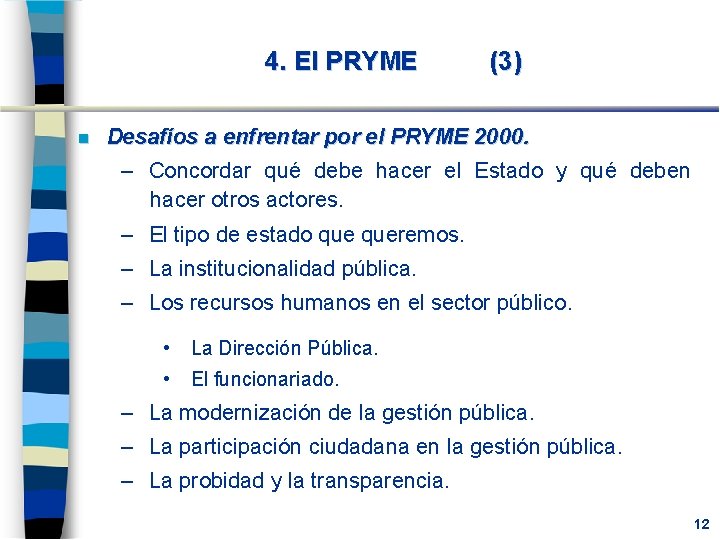 4. El PRYME (3)

Desafíos a enfrentar por el PRYME 2000.

– Concordar qué debe hacer el Estado y qué deben hacer otros actores.
– El tipo de estado que queremos.
– La institucionalidad pública.
– Los recursos humanos en el sector público.
• La Dirección Pública.
• El funcionariado.
– La modernización de la gestión pública.
– La participación ciudadana en la gestión pública.
– La probidad y la transparencia.

12